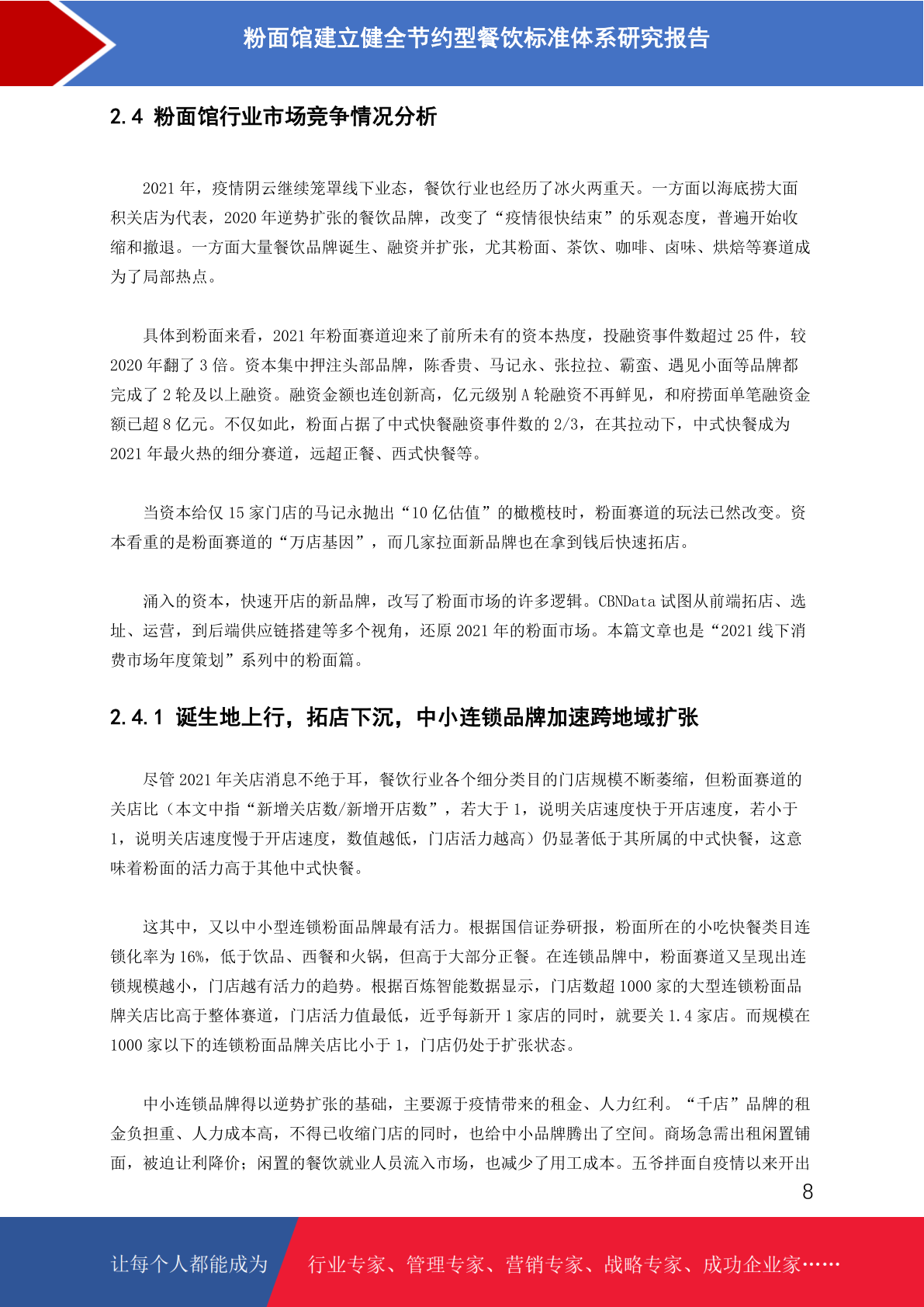 粉面馆建立健全节约型餐饮标准体系研究报告

2.4 粉面馆行业市场竞争情况分析

2021 年，疫情阴云继续笼罩线下业态，餐饮行业也经历了冰火两重天。一方面以海底捞大面积关店为代表，2020 年逆势扩张的餐饮品牌，改变了“疫情很快结束”的乐观态度，普遍开始收缩和撤退。一方面大量餐饮品牌诞生、融资并扩张，尤其粉面、茶饮、咖啡、卤味、烘焙等赛道成为了局部热点。

具体到粉面来看，2021 年粉面赛道迎来了前所未有的资本热度，投融资事件数超过 25 件，较 2020 年翻了 3 倍。资本集中押注头部品牌，陈香贵、马记永、张拉拉、霸蛮、遇见小面等品牌都完成了 2 轮及以上融资。融资金额也连创新高，亿元级别 A 轮融资不再鲜见，和府捞面单笔融资金额已超 8 亿元。不仅如此，粉面占据了中式快餐融资事件数的 2/3，在其拉动下，中式快餐成为 2021 年最火热的细分赛道，远超正餐、西式快餐等。

当资本给仅 15 家门店的马记永抛出“10 亿估值”的橄榄枝时，粉面赛道的玩法已然改变。资本看重的是粉面赛道的“万店基因”，而几家拉面新品牌也在拿到钱后快速拓店。

涌入的资本，快速开店的新品牌，改写了粉面市场的许多逻辑。CBNData 试图从前端拓店、选址、运营，到后端供应链搭建等多个视角，还原 2021 年的粉面市场。本篇文章也是“2021 线下消费市场年度策划”系列中的粉面篇。

2.4.1 诞生地上行，拓店下沉，中小连锁品牌加速跨地域扩张

尽管 2021 年关店消息不绝于耳，餐饮行业各个细分类目的门店规模不断萎缩，但粉面赛道的关店比（本文中指“新增关店数/新增开店数”，若大于 1，说明关店速度快于开店速度，若小于 1，说明关店速度慢于开店速度，数值越低，门店活力越高）仍显著低于其所属的中式快餐，这意味着粉面的活力高于其他中式快餐。

这其中，又以中小型连锁粉面品牌最有活力。根据国信证券研报，粉面所在的小吃快餐类目连锁化率为 16%，低于饮品、西餐和火锅，但高于大部分正餐。在连锁品牌中，粉面赛道又呈现出连锁规模越小，门店越有活力的趋势。根据百炼智能数据显示，门店数超 1000 家的大型连锁粉面品牌关店比高于整体赛道，门店活力值最低，近乎每新开 1 家店的同时，就要关 1.4 家店。而规模在 1000 家以下的连锁粉面品牌关店比小于 1，门店仍处于扩张状态。

中小连锁品牌得以逆势扩张的基础，主要源于疫情带来的租金、人力红利。“千店”品牌的租金负担重、人力成本高，不得已收缩门店的同时，也给中小品牌腾出了空间。商场急需出租闲置铺面，被迫让利降价；闲置的餐饮就业人员流入市场，也减少了用工成本。五爷拌面自疫情以来开出

8

让每个人都能成为 行业专家、管理专家、营销专家、战略专家、成功企业家……